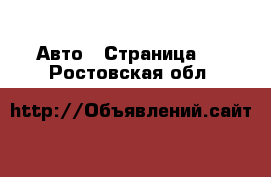 Авто Страница
Ростовская обл

http://Объявлений.сайт